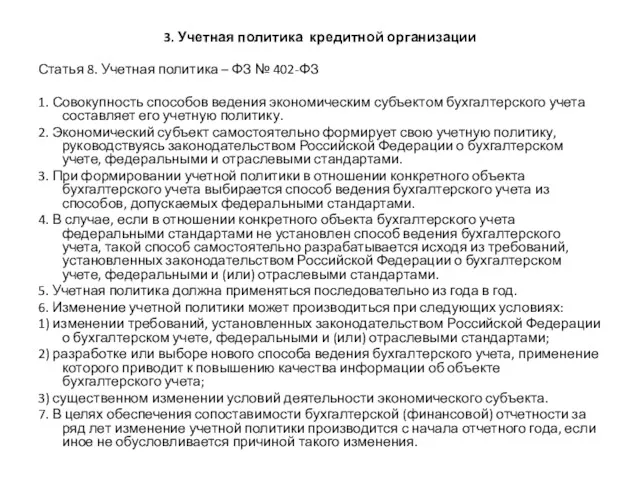 3. Учетная политика кредитной организации

Статья 8. Учетная политика – ФЗ № 402-ФЗ

1. Совокупность способов ведения экономическим субъектом бухгалтерского учета составляет его учетную политику.

2. Экономический субъект самостоятельно формирует свою учетную политику, руководствуясь законодательством Российской Федерации о бухгалтерском учете, федеральными и отраслевыми стандартами.

3. При формировании учетной политики в отношении конкретного объекта бухгалтерского учета выбирается способ ведения бухгалтерского учета из способов, допускаемых федеральными стандартами.

4. В случае, если в отношении конкретного объекта бухгалтерского учета федеральными стандартами не установлен способ ведения бухгалтерского учета, такой способ самостоятельно разрабатывается исходя из требований, установленных законодательством Российской Федерации о бухгалтерском учете, федеральными и (или) отраслевыми стандартами.

5. Учетная политика должна применяться последовательно из года в год.

6. Изменение учетной политики может производиться при следующих условиях:

1) изменении требований, установленных законодательством Российской Федерации о бухгалтерском учете, федеральными и (или) отраслевыми стандартами;

2) разработке или выборе нового способа ведения бухгалтерского учета, применение которого приводит к повышению качества информации об объекте бухгалтерского учета;

3) существенном изменении условий деятельности экономического субъекта.

7. В целях обеспечения сопоставимости бухгалтерской (финансовой) отчетности за ряд лет изменение учетной политики производится с начала отчетного года, если иное не обусловливается причиной такого изменения.